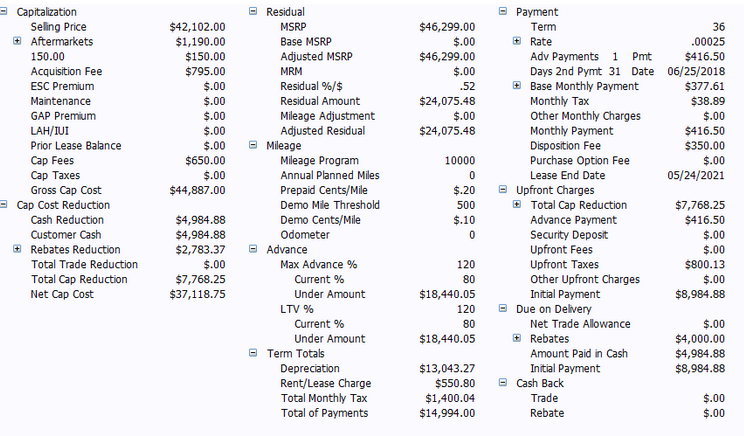 Capitalization
Selling Price $42,102.00
Aftermarkets $1,190.00
150.00 $150.00
Acquisition Fee $795.00
ESC Premium $.00
Maintenance $.00
GAP Premium $.00
LAH/IUI $.00
Prior Lease Balance $.00
Cap Fees $650.00
Cap Taxes $.00
Gross Cap Cost $44,887.00
Cap Cost Reduction
Cash Reduction $4,984.88
Customer Cash $4,984.88
Rebates Reduction $2,783.37
Total Trade Reduction $.00
Total Cap Reduction $7,768.25
Net Cap Cost $37,118.75

Residual
MSRP $46,299.00
Base MSRP $.00
Adjusted MSRP $46,299.00
MRM $.00
Residual %/$ .52
Residual Amount $24,075.48
Mileage Adjustment $.00
Adjusted Residual $24,075.48
Mileage
Mileage Program 10000
Annual Planned Miles 0
Prepaid Cents/Mile $.20
Demo Mile Threshold 500
Demo Cents/Mile $.10
Odometer 0
Advance
Max Advance % 120
Current % 80
Under Amount $18,440.05
LTV % 120
Current % 80
Under Amount $18,440.05
Term Totals
Depreciation $13,043.27
Rent/Lease Charge $550.80
Total Monthly Tax $1,400.04
Total of Payments $14,994.00

Payment
Term 36
Rate .00025
Adv Payments 1 Pmt $416.50
Days 2nd Pymt 31 Date 06/25/2018
Base Monthly Payment $377.61
Monthly Tax $38.89
Other Monthly Charges $.00
Monthly Payment $416.50
Disposition Fee $350.00
Purchase Option Fee $.00
Lease End Date 05/24/2021
Upfront Charges
Total Cap Reduction $7,768.25
Advance Payment $416.50
Security Deposit $.00
Upfront Fees $.00
Upfront Taxes $800.13
Other Upfront Charges $.00
Initial Payment $8,984.88
Due on Delivery
Net Trade Allowance $.00
Rebates $4,000.00
Amount Paid in Cash $4,984.88
Initial Payment $8,984.88
Cash Back
Trade $.00
Rebate $.00